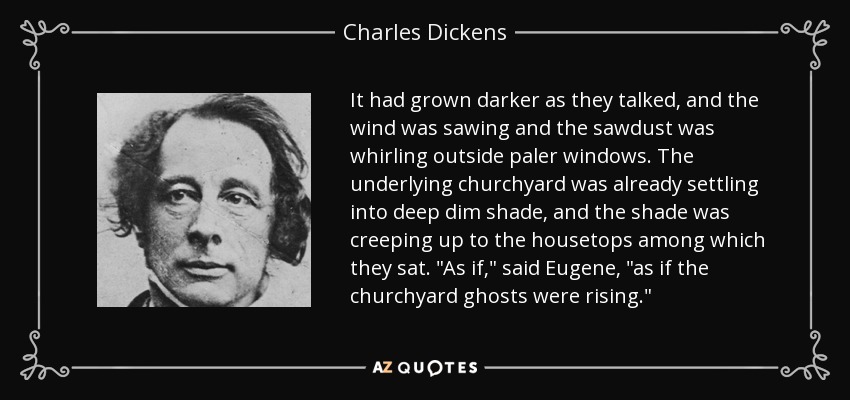 Charles Dickens

It had grown darker as they talked, and the wind was sawing and the sawdust was whirling outside paler windows. The underlying churchyard was already settling into deep dim shade, and the shade was creeping up to the housetops among which they sat. "As if," said Eugene, "as if the churchyard ghosts were rising."

AZ QUOTES